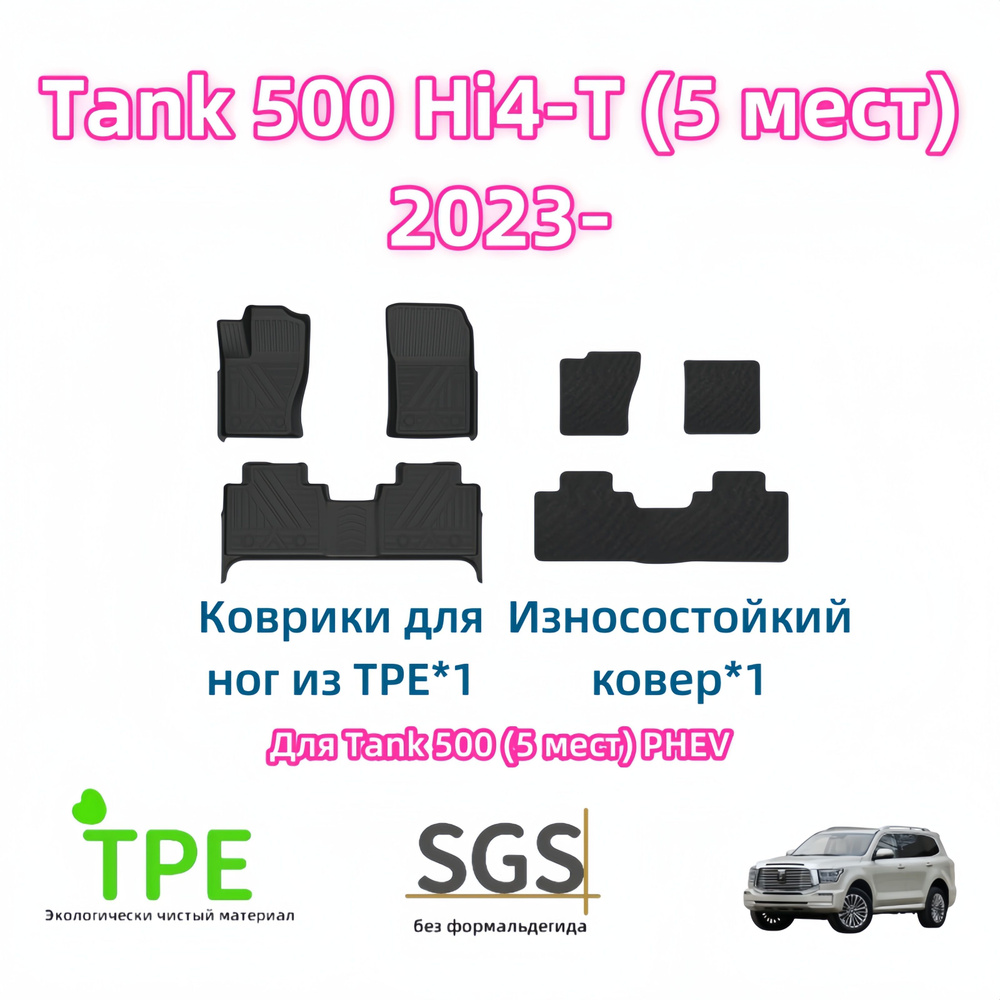 Tank 500 Hi4-T (5 мест) 2023-

Коврики для ног из TPE*1

Износостойкий ковер*1

Для Tank 500 (5 мест) PHEV

TPE
Экологически чистый материал

SGS
без формальдегида